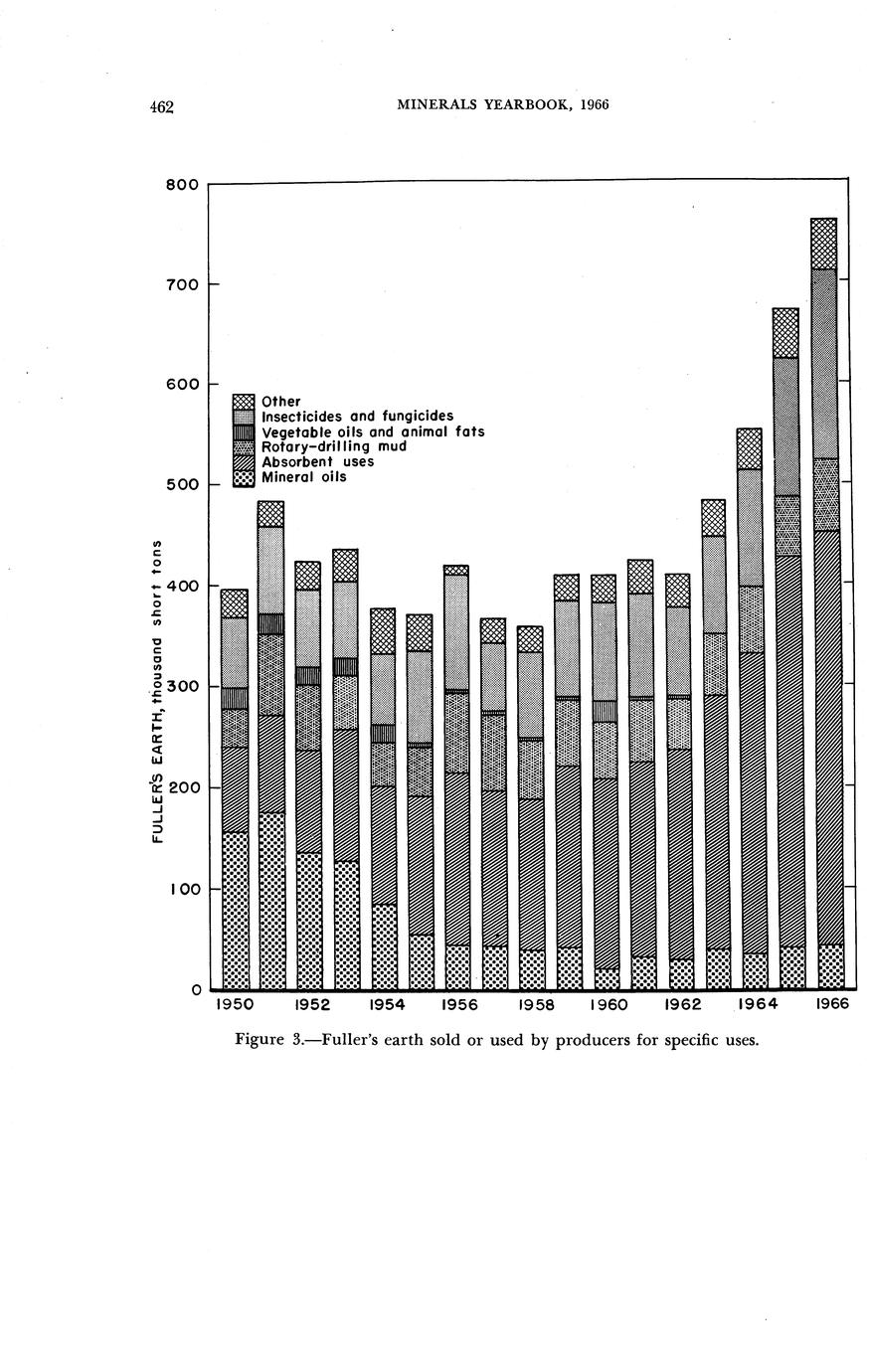 462

MINERALS YEARBOOK, 1966

800
700
600
500
400
300
200
100
0

FULLER'S EARTH, thousand short tons

Other
Insecticides and fungicides
Vegetable oils and animal fats
Rotary-drilling mud
Absorbent uses
Mineral oils

1950 1952 1954 1956 1958 1960 1962 1964 1966

Figure 3.—Fuller's earth sold or used by producers for specific uses.